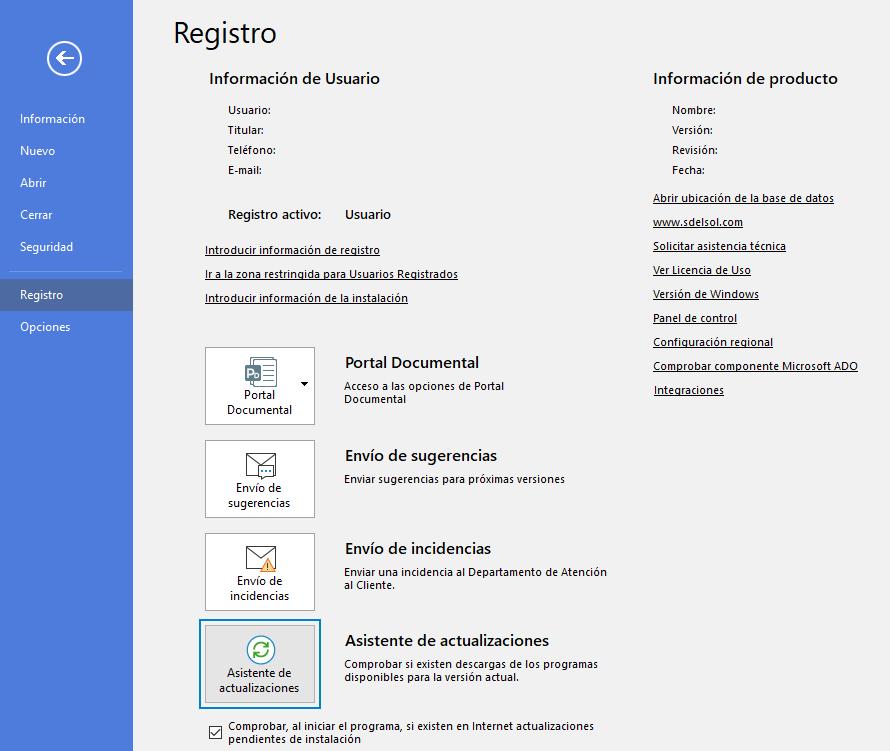 Información
Nuevo
Abrir
Cerrar
Seguridad
Registro
Opciones

Registro

Información de Usuario

Usuario:
Titular:
Teléfono:
E-mail:

Registro activo: Usuario

Introducir información de registro
Ir a la zona restringida para Usuarios Registrados
Introducir información de la instalación

Portal Documental

Portal Documental
Acceso a las opciones de Portal Documental

Envío de sugerencias

Envío de sugerencias
Enviar sugerencias para próximas versiones

Envío de incidencias

Envío de incidencias
Enviar una incidencia al Departamento de Atención al Cliente.

Asistente de actualizaciones

Asistente de actualizaciones
Comprobar si existen descargas de los programas disponibles para la versión actual.

Comprobar, al iniciar el programa, si existen en Internet actualizaciones pendientes de instalación

Información de producto

Nombre:
Versión:
Revisión:
Fecha:

Abrir ubicación de la base de datos
www.sdelsol.com
Solicitar asistencia técnica
Ver Licencia de Uso
Versión de Windows
Panel de control
Configuración regional
Comprobar componente Microsoft ADO
Integraciones